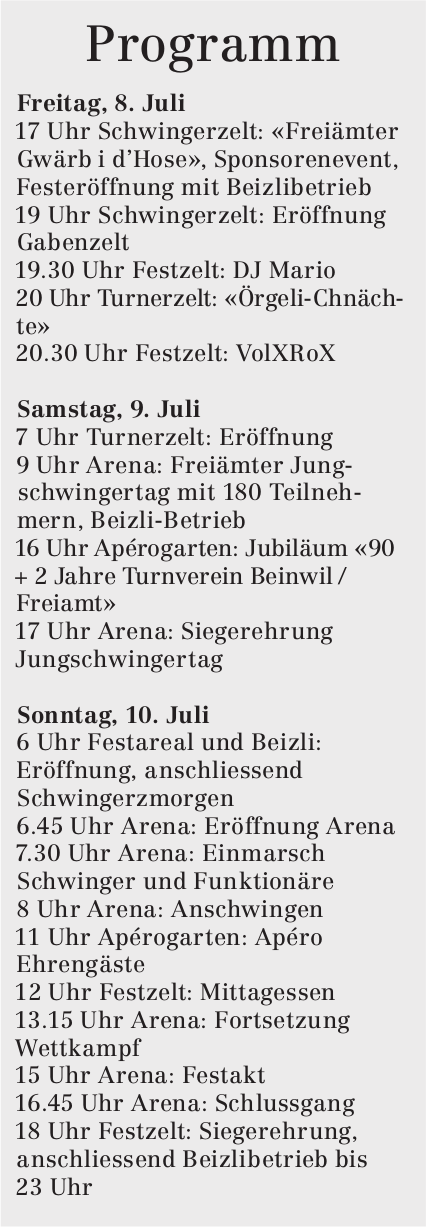 Programm

Freitag, 8. Juli
17 Uhr Schwingerzelt: «Freiämter Gwärb i d'Hose», Sponsorenevent, Festeröffnung mit Beizlibetrieb
19 Uhr Schwingerzelt: Eröffnung Gabenzelt
19.30 Uhr Festzelt: DJ Mario
20 Uhr Turnerzelt: «Örgeli-Chnächte»
20.30 Uhr Festzelt: VolXRoX

Samstag, 9. Juli
7 Uhr Turnerzelt: Eröffnung
9 Uhr Arena: Freiämter Jungschwingertag mit 180 Teilnehmern, Beizli-Betrieb
16 Uhr Apérogarten: Jubiläum «90 + 2 Jahre Turnverein Beinwil / Freiamt»
17 Uhr Arena: Siegerehrung Jungschwingertag

Sonntag, 10. Juli
6 Uhr Festareal und Beizli: Eröffnung, anschliessend Schwingerzmorgen
6.45 Uhr Arena: Eröffnung Arena
7.30 Uhr Arena: Einmarsch Schwinger und Funktionäre
8 Uhr Arena: Anschwingen
11 Uhr Apérogarten: Apéro Ehrengäste
12 Uhr Festzelt: Mittagessen
13.15 Uhr Arena: Fortsetzung Wettkampf
15 Uhr Arena: Festakt
16.45 Uhr Arena: Schlussgang
18 Uhr Festzelt: Siegerehrung, anschliessend Beizlibetrieb bis 23 Uhr